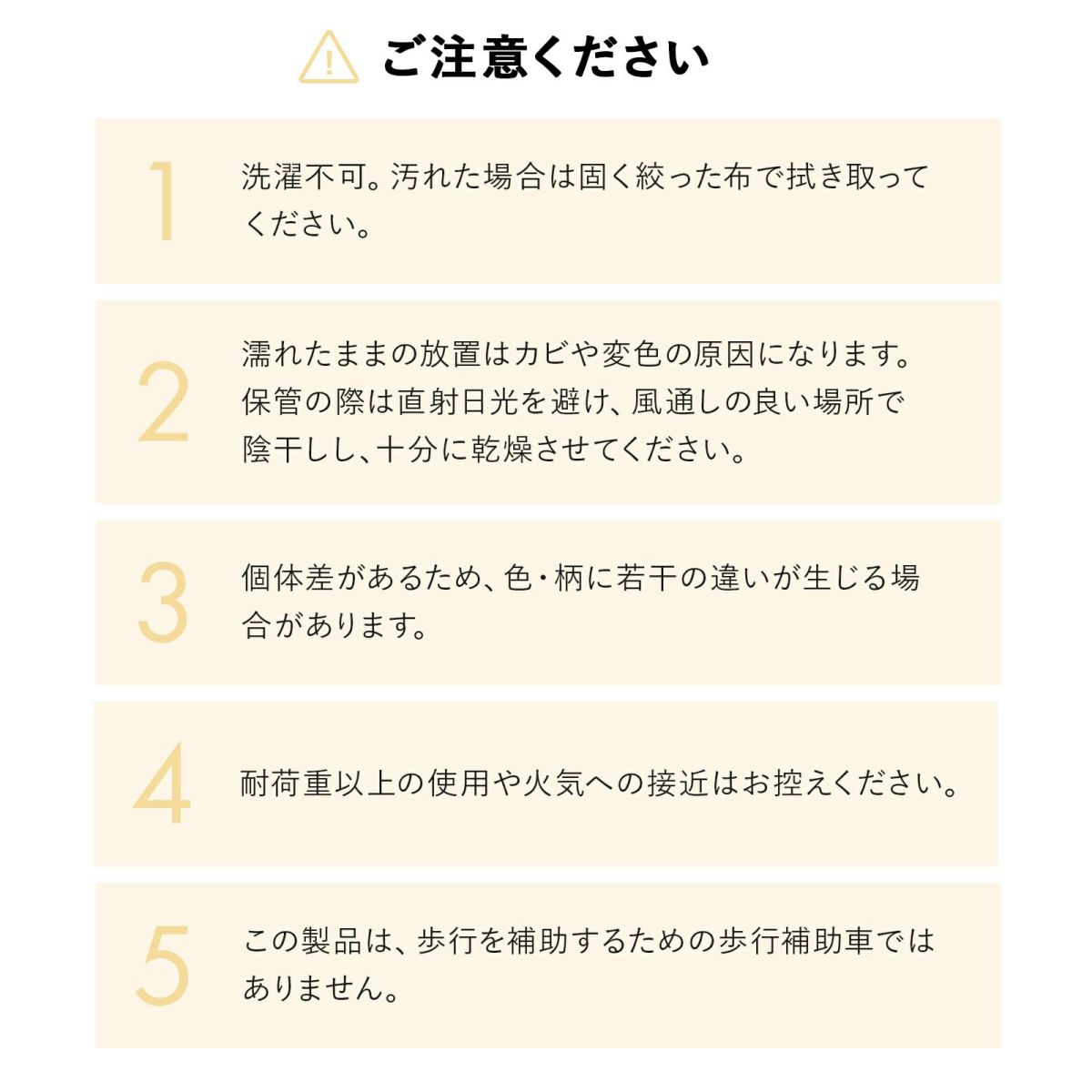 ご注意ください

1
洗濯不可。汚れた場合は固く絞った布で拭き取ってください。

2
濡れたままの放置はカビや変色の原因になります。保管の際は直射日光を避け、風通しの良い場所で陰干しし、十分に乾燥させてください。

3
個体差があるため、色・柄に若干の違いが生じる場合があります。

4
耐荷重以上の使用や火気への接近はお控えください。

5
この製品は、歩行を補助するための歩行補助車ではありません。